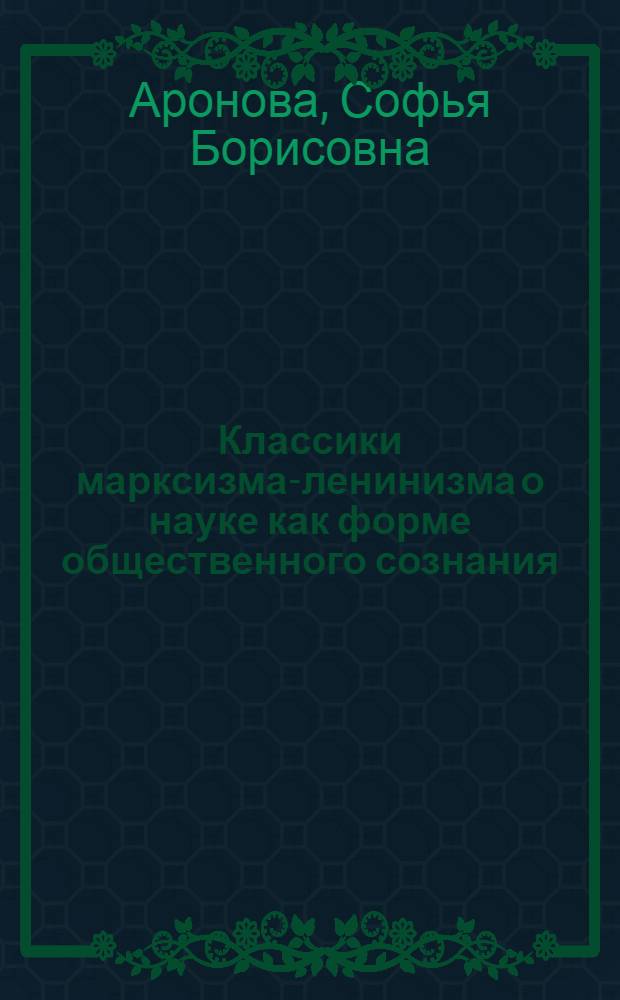 Аронова, Софья Борисовна

Классики марксизма-ленинизма о науке как форме общественного сознания